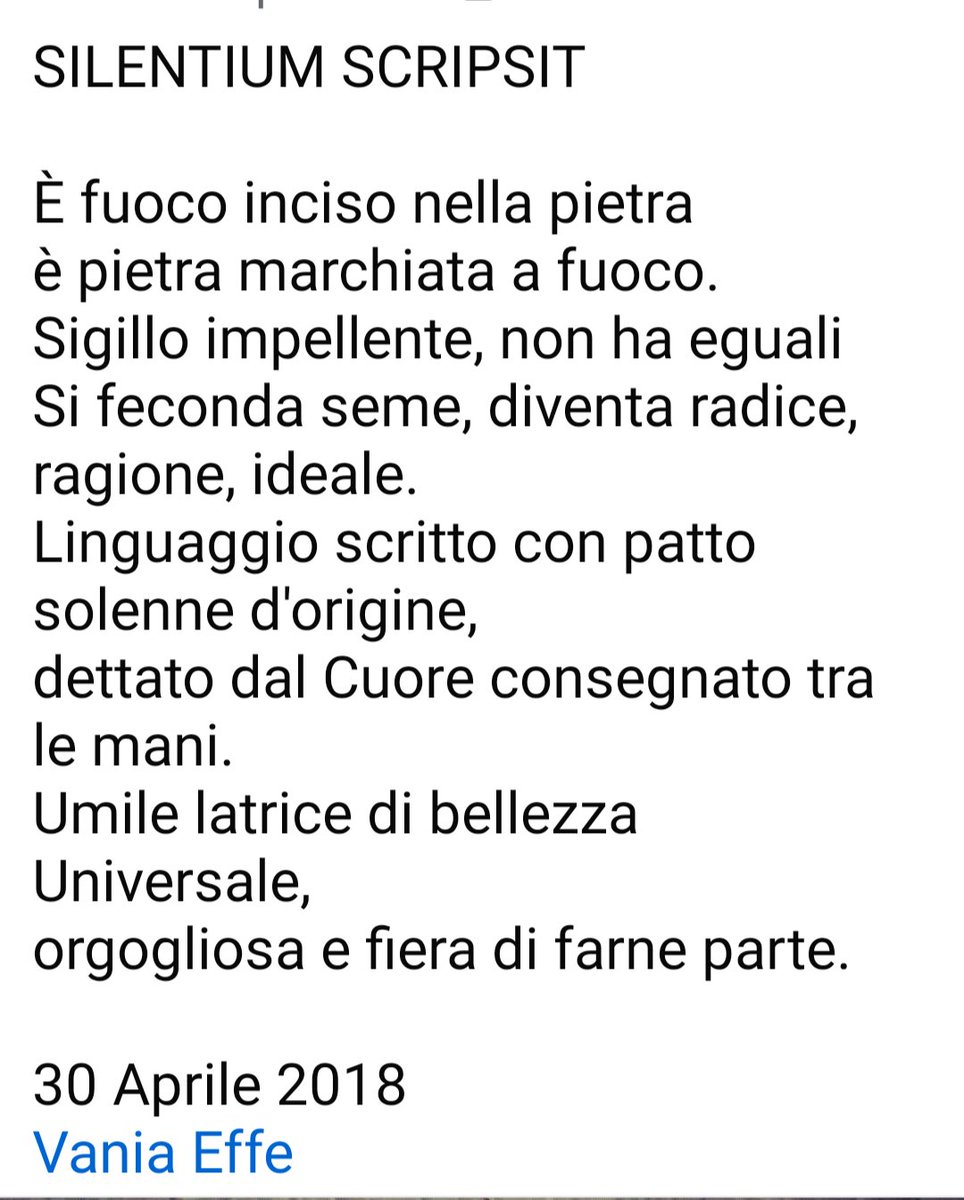 SILENTIUM SCRIPSIT

È fuoco inciso nella pietra
è pietra marchiata a fuoco.
Sigillo impellente, non ha eguali
Si feconda seme, diventa radice, ragione, ideale.
Linguaggio scritto con patto solenne d'origine,
dettato dal Cuore consegnato tra le mani.
Umile latrice di bellezza Universale,
orgogliosa e fiera di farne parte.

30 Aprile 2018
Vania Effe